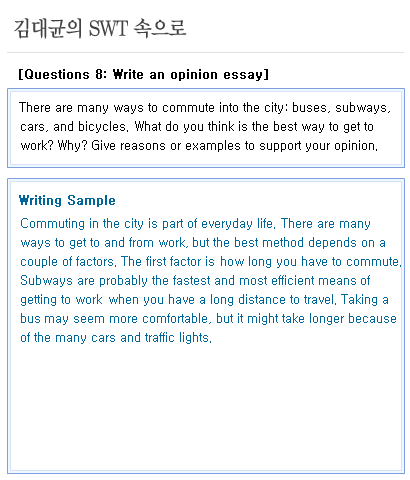 김대균의 SWT 속으로

[Questions 8: Write an opinion essay]

There are many ways to commute into the city: buses, subways, cars, and bicycles. What do you think is the best way to get to work? Why? Give reasons or examples to support your opinion.

Writing Sample

Commuting in the city is part of everyday life. There are many ways to get to and from work, but the best method depends on a couple of factors. The first factor is how long you have to commute. Subways are probably the fastest and most efficient means of getting to work when you have a long distance to travel. Taking a bus may seem more comfortable, but it might take longer because of the many cars and traffic lights.